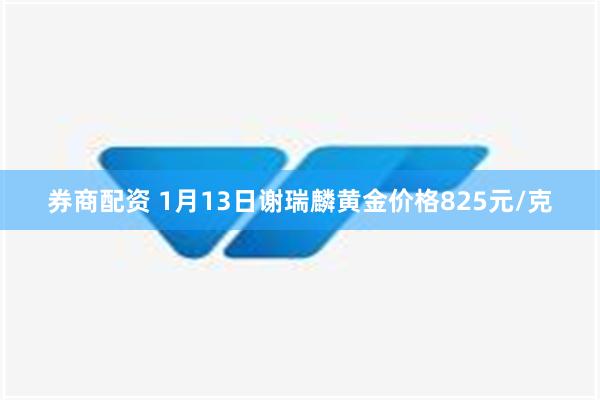 券商配资 1月13日谢瑞麟黄金价格825元/克